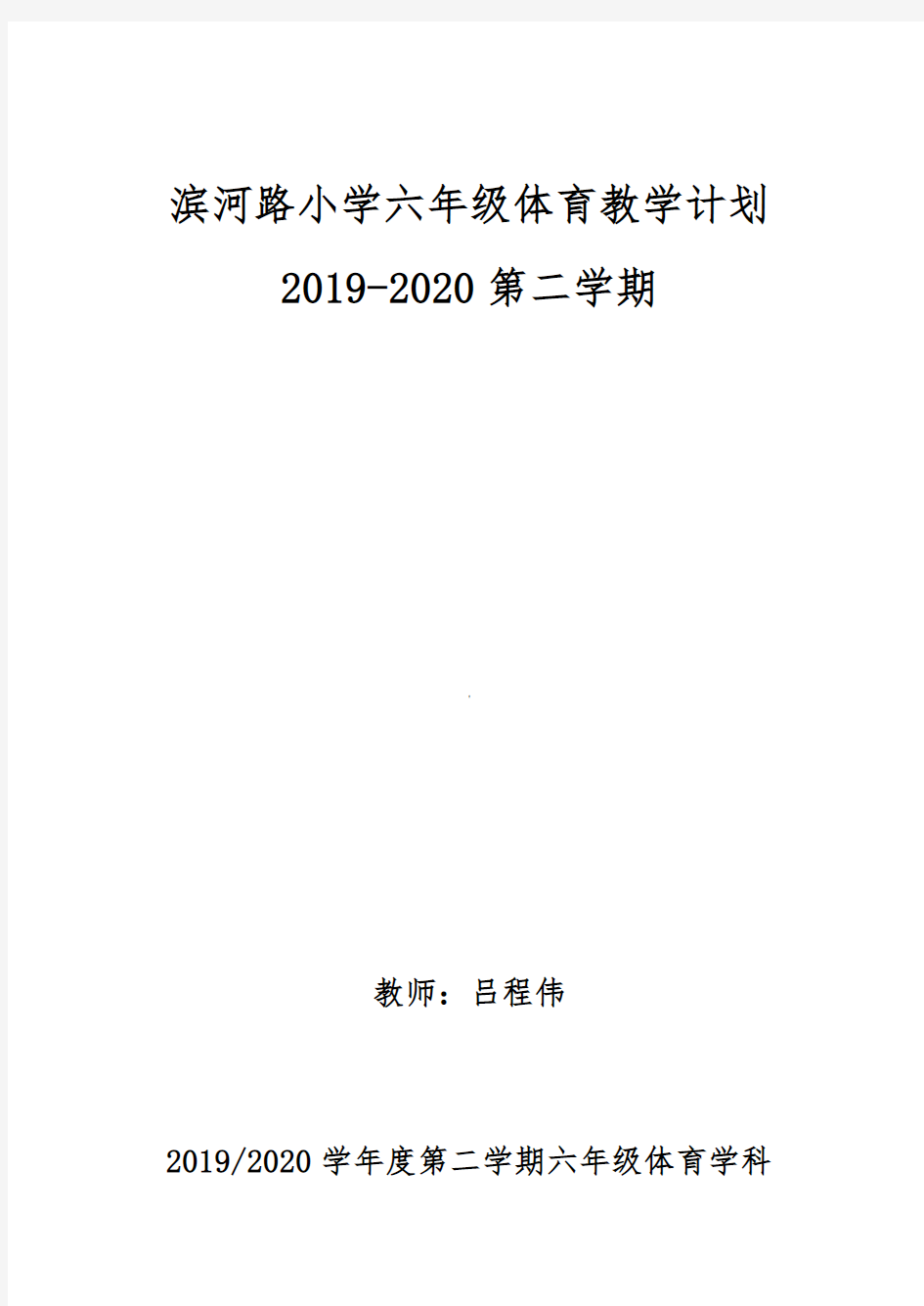 滨河路小学六年级体育教学计划

2019-2020 第二学期

教师：吕程伟

2019/2020 学年度第二学期六年级体育学科